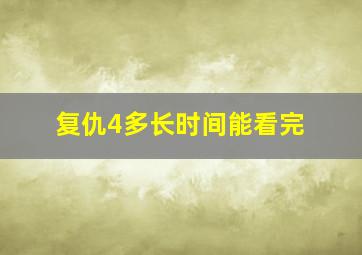 复仇4多长时间能看完